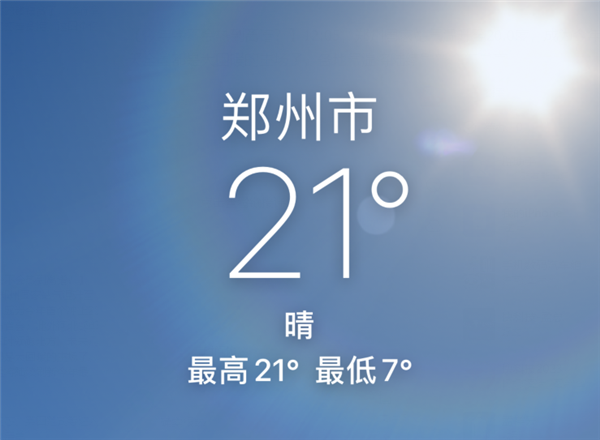 郑州市

21°

晴

最高 21° 最低 7°